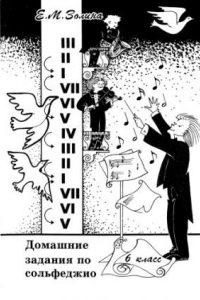 Е.М.Золина

III
II
I
VII
VI
V
IV
III
II
I
VII
VI
V

Домашние задания по сольфеджио

6 класс